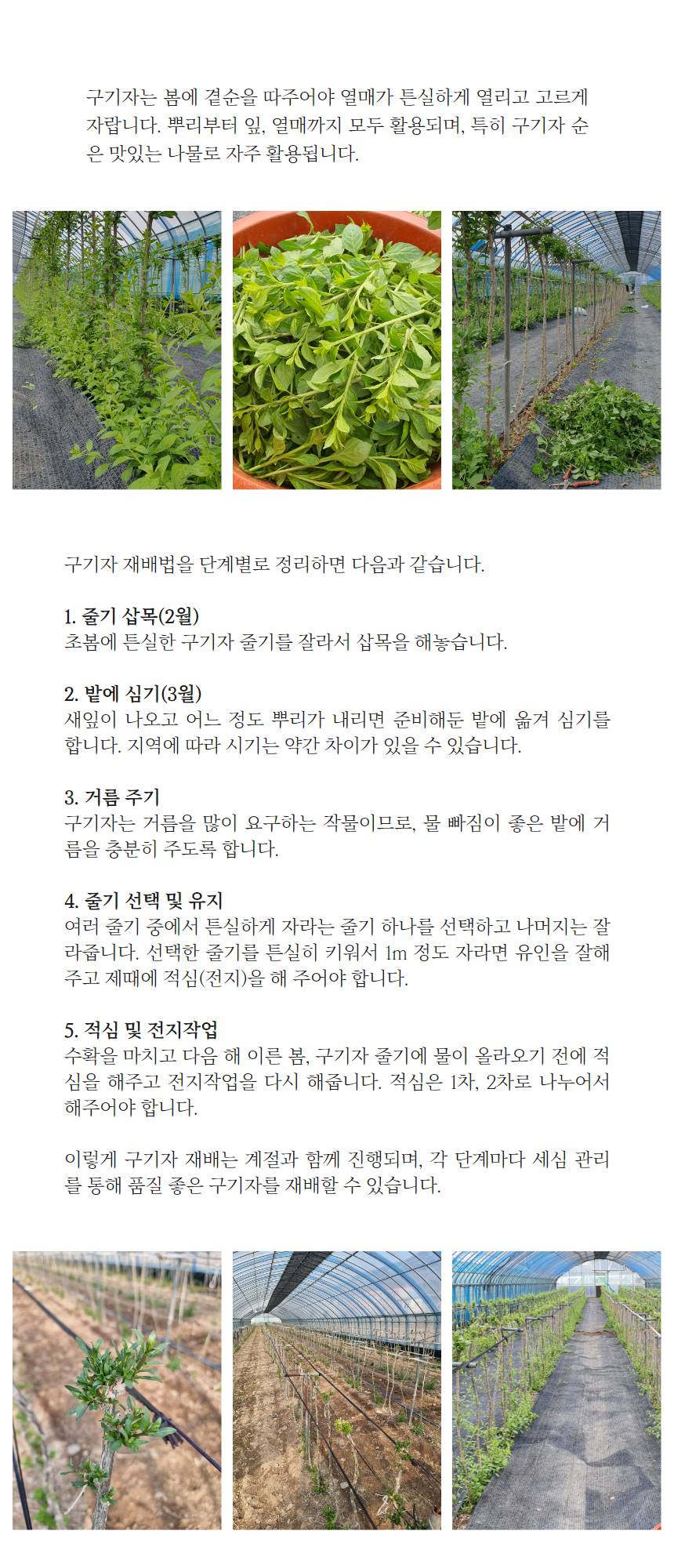 구기자는 봄에 곁순을 따주어야 열매가 튼실하게 열리고 고르게 자랍니다. 뿌리부터 잎, 열매까지 모두 활용되며, 특히 구기자 순은 맛있는 나물로 자주 활용됩니다.

구기자 재배법을 단계별로 정리하면 다음과 같습니다.

1. 줄기 삽목(2월)
초봄에 튼실한 구기자 줄기를 잘라서 삽목을 해놓습니다.

2. 밭에 심기(3월)
새잎이 나오고 어느 정도 뿌리가 내리면 준비해둔 밭에 옮겨 심기를 합니다. 지역에 따라 시기는 약간 차이가 있을 수 있습니다.

3. 거름 주기
구기자는 거름을 많이 요구하는 작물이므로, 물 빠짐이 좋은 밭에 거름을 충분히 주도록 합니다.

4. 줄기 선택 및 유지
여러 줄기 중에서 튼실하게 자라는 줄기 하나를 선택하고 나머지는 잘라줍니다. 선택한 줄기를 튼실히 키워서 1m 정도 자라면 유인을 잘해주고 제때에 적심(전지)을 해 주어야 합니다.

5. 적심 및 전지작업
수확을 마치고 다음 해 이른 봄, 구기자 줄기에 물이 올라오기 전에 적심을 해주고 전지작업을 다시 해줍니다. 적심은 1차, 2차로 나누어서 해주어야 합니다.

이렇게 구기자 재배는 계절과 함께 진행되며, 각 단계마다 세심 관리를 통해 품질 좋은 구기자를 재배할 수 있습니다.